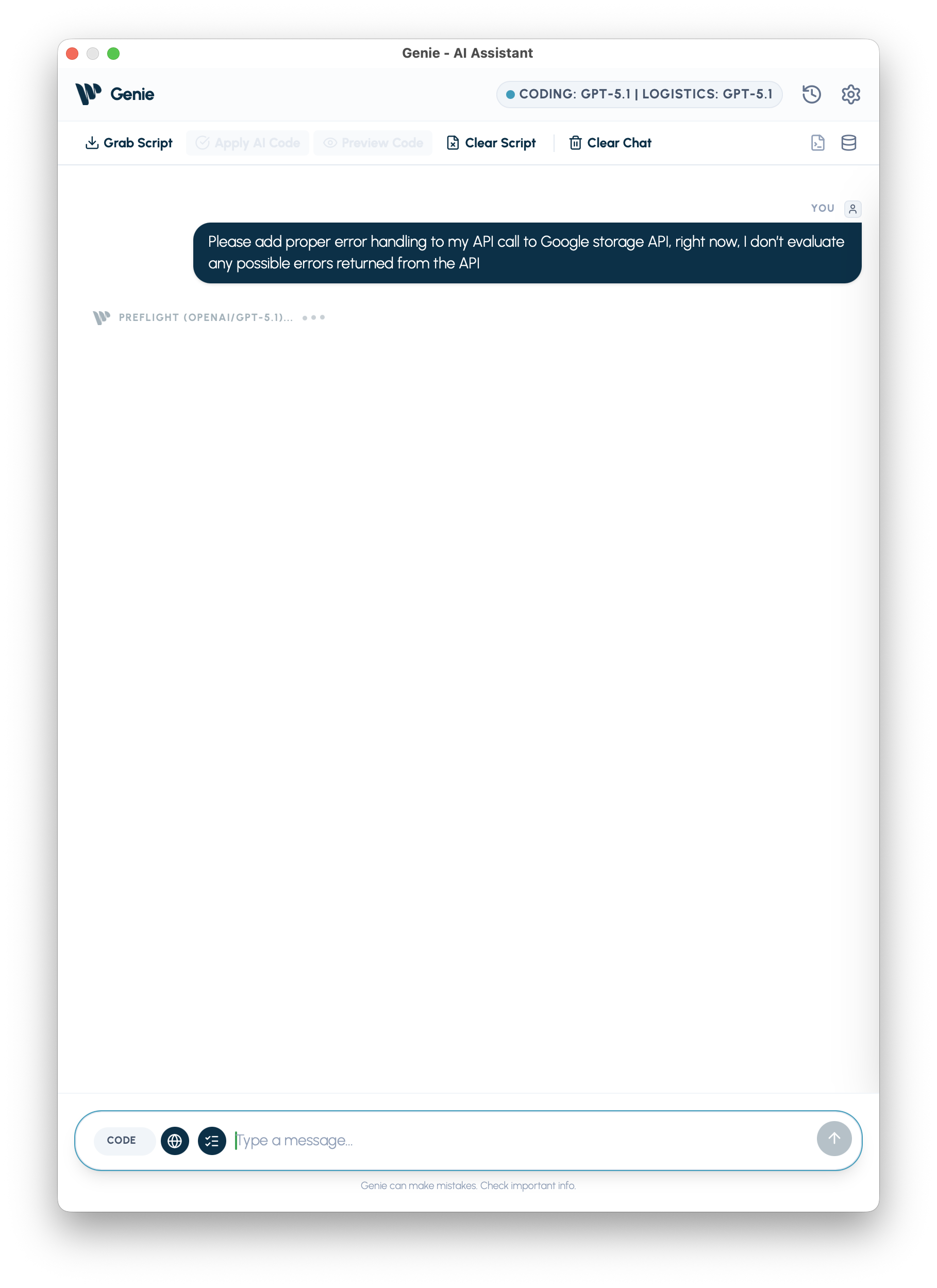 Genie - AI Assistant

Genie

CODING: GPT-5.1 | LOGISTICS: GPT-5.1

Grab Script  Apply AI Code  Preview Code  Clear Script  Clear Chat

YOU

Please add proper error handling to my API call to Google storage API, right now, I don't evaluate any possible errors returned from the API

PREFLIGHT (OPENAI/GPT-5.1)...

CODE  Type a message...

Genie can make mistakes. Check important info.